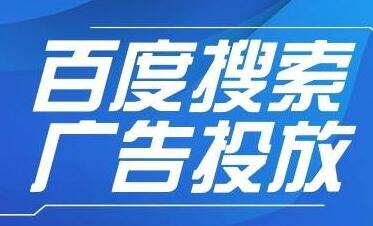 百度搜索
广告投放